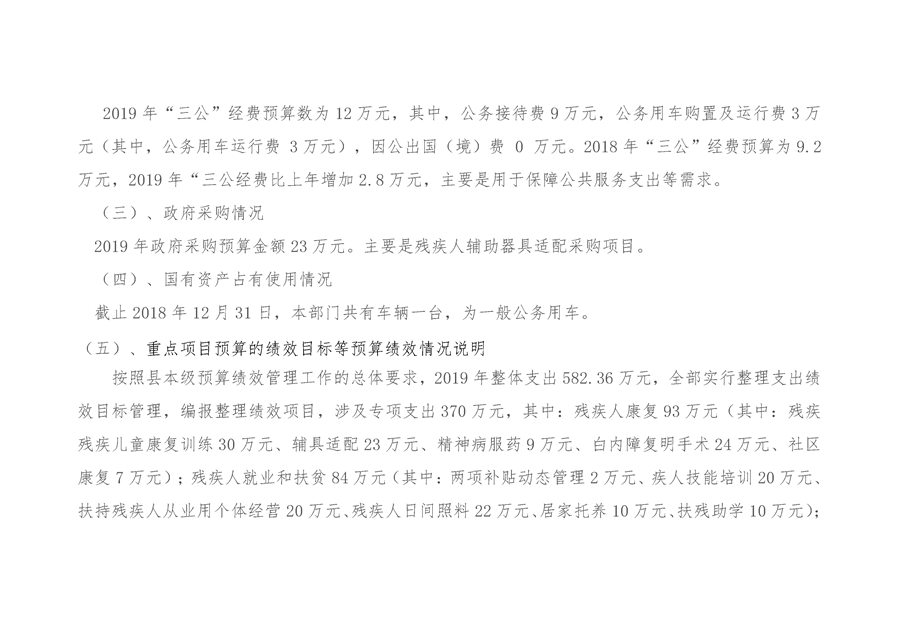 2019年“三公”经费预算数为12万元，其中，公务接待费9万元，公务用车购置及运行费3万元（其中，公务用车运行费3万元），因公出国（境）费0万元。2018年“三公”经费预算为9.2万元，2019年“三公经费比上年增加2.8万元，主要是用于保障公共服务支出等需求。

（三）、政府采购情况

2019年政府采购预算金额23万元。主要是残疾人辅助器具适配采购项目。

（四）、国有资产占有使用情况

截止2018年12月31日，本部门共有车辆一台，为一般公务用车。

（五）、重点项目预算的绩效目标等预算绩效情况说明

按照县本级预算绩效管理工作的总体要求，2019年整体支出582.36万元，全部实行整理支出绩效目标管理，编报整理绩效项目，涉及专项支出370万元，其中：残疾人康复93万元（其中：残疾残疾儿童康复训练30万元、辅具适配23万元、精神病服药9万元、白内障复明手术24万元、社区康复7万元）；残疾人就业和扶贫84万元（其中：两项补贴动态管理2万元、疾人技能培训20万元、扶持残疾人从业用个体经营20万元、残疾人日间照料22万元、居家托养10万元、扶残助学10万元）；